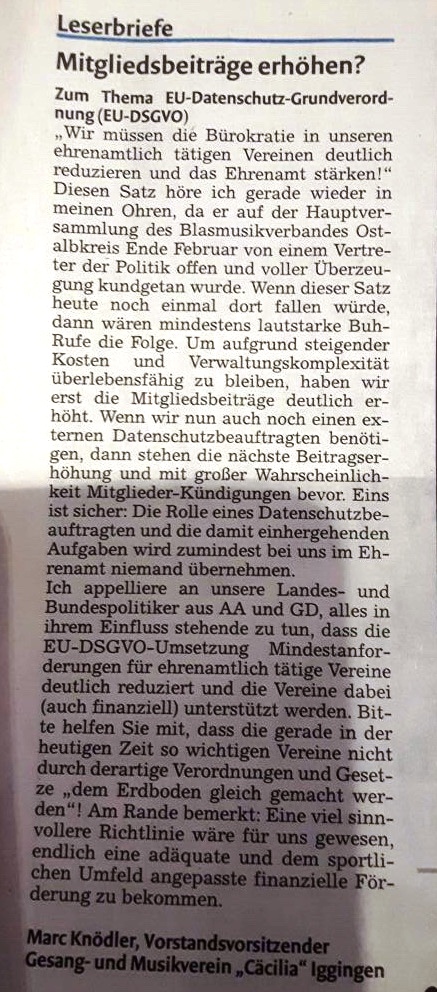 Leserbriefe

Mitgliedsbeiträge erhöhen?

Zum Thema EU-Datenschutz-Grundverordnung (EU-DSGVO)

„Wir müssen die Bürokratie in unseren ehrenamtlich tätigen Vereinen deutlich reduzieren und das Ehrenamt stärken!“ Diesen Satz höre ich gerade wieder in meinen Ohren, da er auf der Hauptversammlung des Blasmusikverbandes Ostalbkreis Ende Februar von einem Vertreter der Politik offen und voller Überzeugung kundgetan wurde. Wenn dieser Satz heute noch einmal dort fallen würde, dann wären mindestens lautstarke Buh-Rufe die Folge. Um aufgrund steigender Kosten und Verwaltungskomplexität überlebensfähig zu bleiben, haben wir erst die Mitgliedsbeiträge deutlich erhöht. Wenn wir nun auch noch einen externen Datenschutzbeauftragten benötigen, dann stehen die nächste Beitragserhöhung und mit großer Wahrscheinlichkeit Mitglieder-Kündigungen bevor. Eins ist sicher: Die Rolle eines Datenschutzbeauftragten und die damit einhergehenden Aufgaben wird zumindest bei uns im Ehrenamt niemand übernehmen.
Ich appelliere an unsere Landes- und Bundespolitiker aus AA und GD, alles in ihrem Einfluss stehende zu tun, dass die EU-DSGVO-Umsetzung Mindestanforderungen für ehrenamtlich tätige Vereine deutlich reduziert und die Vereine dabei (auch finanziell) unterstützt werden. Bitte helfen Sie mit, dass die gerade in der heutigen Zeit so wichtigen Vereine nicht durch derartige Verordnungen und Gesetze „dem Erdboden gleich gemacht werden“! Am Rande bemerkt: Eine viel sinnvollere Richtlinie wäre für uns gewesen, endlich eine adäquate und dem sportlichen Umfeld angepasste finanzielle Förderung zu bekommen.

Marc Knödler, Vorstandsvorsitzender Gesang- und Musikverein „Cäcilia“ Iggingen